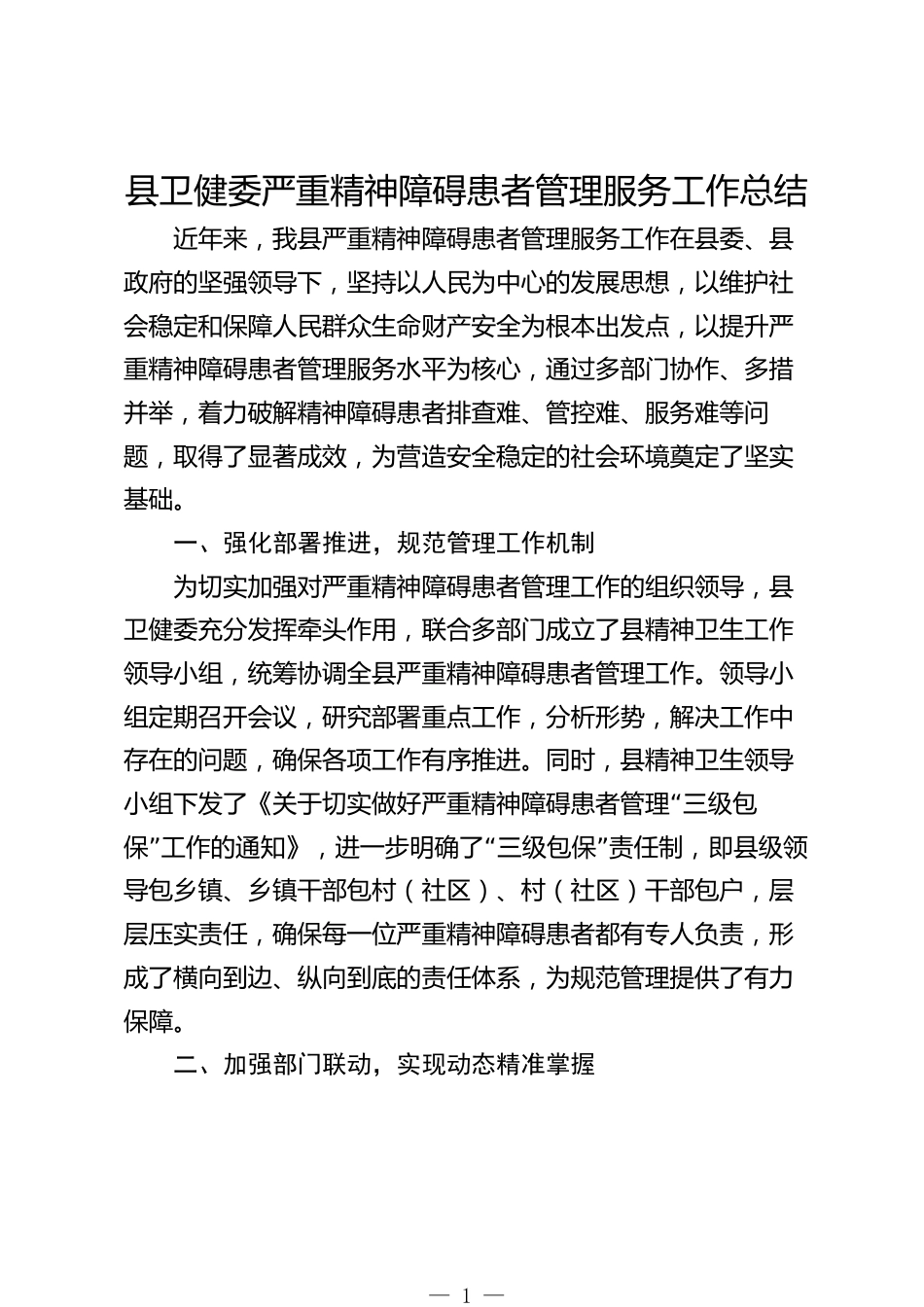 县卫健委严重精神障碍患者管理服务工作总结

近年来，我县严重精神障碍患者管理服务工作在县委、县政府的坚强领导下，坚持以人民为中心的发展思想，以维护社会稳定和保障人民群众生命财产安全为根本出发点，以提升严重精神障碍患者管理服务水平为核心，通过多部门协作、多措并举，着力破解精神障碍患者排查难、管控难、服务难等问题，取得了显著成效，为营造安全稳定的社会环境奠定了坚实基础。

一、强化部署推进，规范管理工作机制

为切实加强对严重精神障碍患者管理工作的组织领导，县卫健委充分发挥牵头作用，联合多部门成立了县精神卫生工作领导小组，统筹协调全县严重精神障碍患者管理工作。领导小组定期召开会议，研究部署重点工作，分析形势，解决工作中存在的问题，确保各项工作有序推进。同时，县精神卫生领导小组下发了《关于切实做好严重精神障碍患者管理“三级包保”工作的通知》，进一步明确了“三级包保”责任制，即县级领导包乡镇、乡镇干部包村（社区）、村（社区）干部包户，层层压实责任，确保每一位严重精神障碍患者都有专人负责，形成了横向到边、纵向到底的责任体系，为规范管理提供了有力保障。

二、加强部门联动，实现动态精准掌握

— 1 —